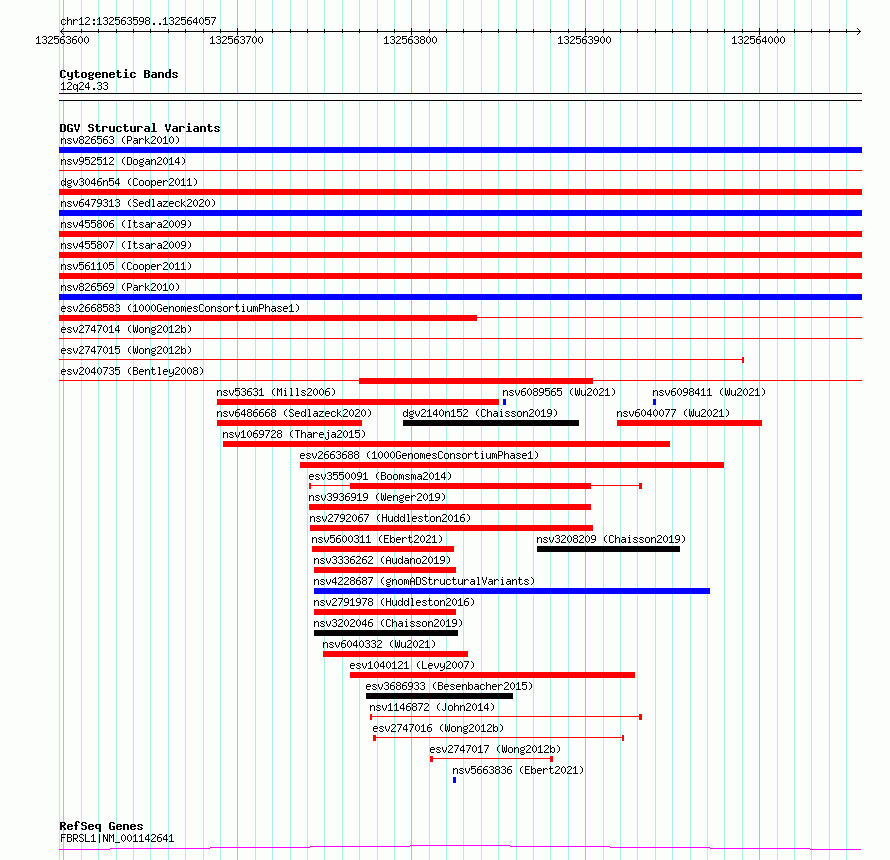 chr12:132563598..132564057

132563600 132563700 132563800 132563900 132564000

Cytogenetic Bands
12q24.33

DGV Structural Variants
nsv826563 (Park2010)
nsv952512 (Dogan2014)
dgv3046n54 (Cooper2011)
nsv6479313 (Sedlazeck2020)
nsv455806 (Itsara2009)
nsv455807 (Itsara2009)
nsv561105 (Cooper2011)
nsv826569 (Park2010)
esv2668583 (1000GenomesConsortiumPhase1)
esv2747014 (Wong2012b)
esv2747015 (Wong2012b)
esv2040735 (Bentley2008)
nsv53631 (Mills2006)
nsv6089565 (Wu2021)
nsv6098411 (Wu2021)
nsv6486668 (Sedlazeck2020)
dgv2140n152 (Chaisson2019)
nsv6040077 (Wu2021)
nsv1069728 (Thareja2015)
esv2663688 (1000GenomesConsortiumPhase1)
esv3550091 (Boomsma2014)
nsv3936919 (Wenger2019)
nsv2792067 (Huddleston2016)
nsv5600311 (Ebert2021)
nsv3208209 (Chaisson2019)
nsv3336262 (Audano2019)
nsv4228687 (gnomADStructuralVariants)
nsv2791978 (Huddleston2016)
nsv3202046 (Chaisson2019)
nsv6040332 (Wu2021)
esv1040121 (Levy2007)
esv3686933 (Besenbacher2015)
nsv1146872 (John2014)
esv2747016 (Wong2012b)
esv2747017 (Wong2012b)
nsv5663836 (Ebert2021)

RefSeq Genes
FBRSL1|NM_001142641